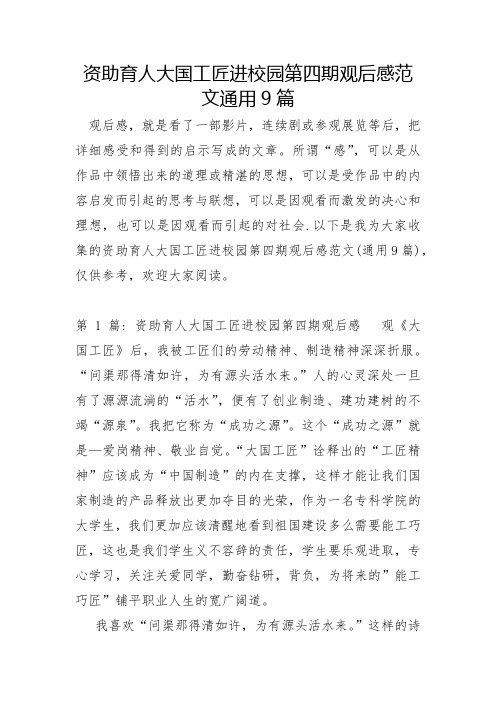 资助育人大国工匠进校园第四期观后感范文通用9篇

观后感，就是看了一部影片，连续剧或参观展览等后，把详细感受和得到的启示写成的文章。所谓“感”，可以是从作品中领悟出来的道理或精湛的思想，可以是受作品中的内容启发而引起的思考与联想，可以是因观看而激发的决心和理想，也可以是因观看而引起的对社会.以下是我为大家收集的资助育人大国工匠进校园第四期观后感范文(通用9篇)，仅供参考，欢迎大家阅读。

第 1 篇：资助育人大国工匠进校园第四期观后感 观《大国工匠》后，我被工匠们的劳动精神、制造精神深深折服。“问渠那得清如许，为有源头活水来。”人的心灵深处一旦有了源源流淌的“活水”，便有了创业制造、建功建树的不竭“源泉”。我把它称为“成功之源”。这个“成功之源”就是—爱岗精神、敬业自觉。“大国工匠”诠释出的“工匠精神”应该成为“中国制造”的内在支撑，这样才能让我们国家制造的产品释放出更加夺目的光荣，作为一名专科学院的大学生，我们更加应该清醒地看到祖国建设多么需要能工巧匠，这也是我们学生义不容辞的责任，学生要乐观进取，专心学习，关注关爱同学，勤奋钻研，背负，为将来的”能工巧匠”铺平职业人生的宽广阔道。

我喜欢“问渠那得清如许，为有源头活水来。”这样的诗